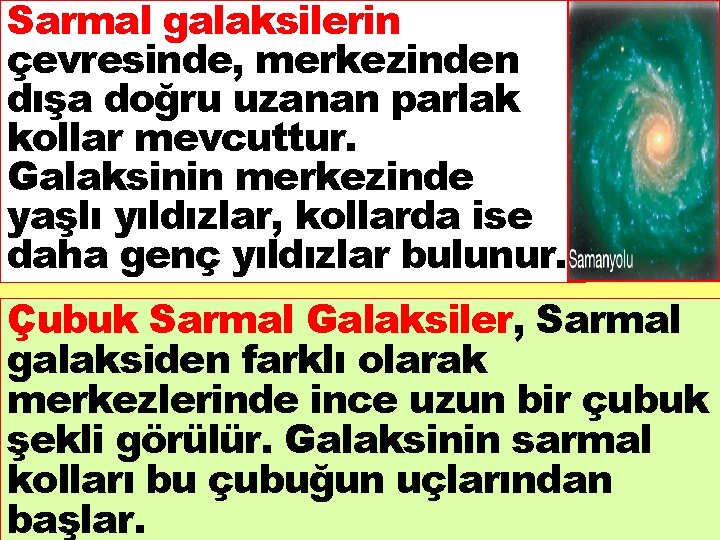 Sarmal galaksilerin çevresinde, merkezinden dışa doğru uzanan parlak kollar mevcuttur. Galaksinin merkezinde yaşlı yıldızlar, kollarda ise daha genç yıldızlar bulunur.

Samanyolu

Çubuk Sarmal Galaksiler, Sarmal galaksiden farklı olarak merkezlerinde ince uzun bir çubuk şekli görülür. Galaksinin sarmal kolları bu çubuğun uçlarından başlar.